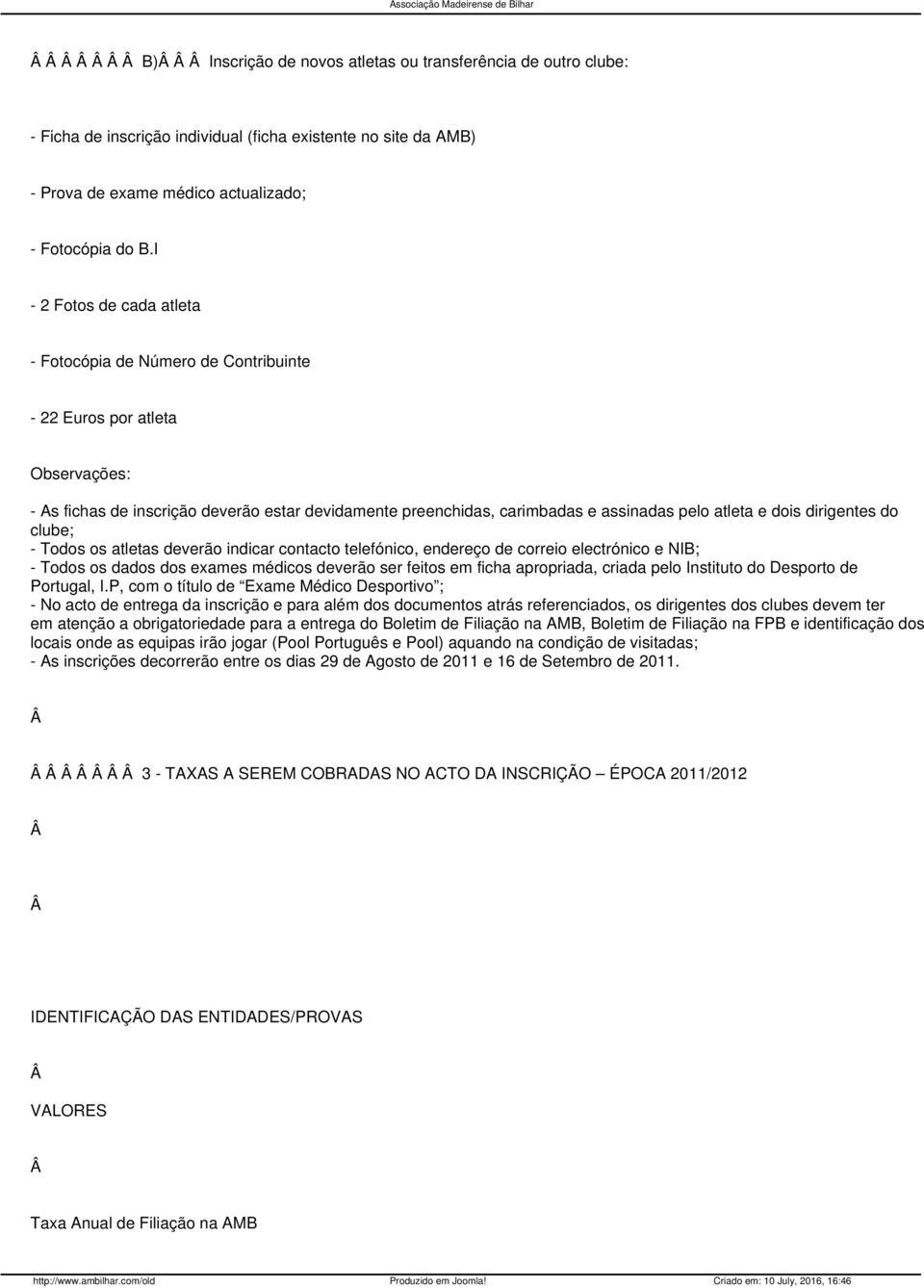 Associação Madeirense de Bilhar

Â Â Â Â Â Â Â B)Â Â Â Inscrição de novos atletas ou transferência de outro clube:

- Ficha de inscrição individual (ficha existente no site da AMB)

- Prova de exame médico actualizado;

- Fotocópia do B.I

- 2 Fotos de cada atleta

- Fotocópia de Número de Contribuinte

- 22 Euros por atleta

Observações:

- As fichas de inscrição deverão estar devidamente preenchidas, carimbadas e assinadas pelo atleta e dois dirigentes do clube;
- Todos os atletas deverão indicar contacto telefónico, endereço de correio electrónico e NIB;
- Todos os dados dos exames médicos deverão ser feitos em ficha apropriada, criada pelo Instituto do Desporto de Portugal, I.P, com o título de “Exame Médico Desportivo”;
- No acto de entrega da inscrição e para além dos documentos atrás referenciados, os dirigentes dos clubes devem ter em atenção a obrigatoriedade para a entrega do Boletim de Filiação na AMB, Boletim de Filiação na FPB e identificação dos locais onde as equipas irão jogar (Pool Português e Pool) aquando na condição de visitadas;
- As inscrições decorrerão entre os dias 29 de Agosto de 2011 e 16 de Setembro de 2011.

Â

Â Â Â Â Â Â Â 3 - TAXAS A SEREM COBRADAS NO ACTO DA INSCRIÇÃO – ÉPOCA 2011/2012

Â

Â

IDENTIFICAÇÃO DAS ENTIDADES/PROVAS

Â

VALORES

Â

Taxa Anual de Filiação na AMB

http://www.ambilhar.com/old Produzido em Joomla! Criado em: 10 July, 2016, 16:46